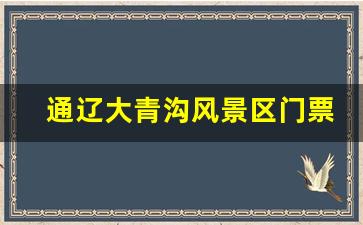 通辽大青沟风景区门票